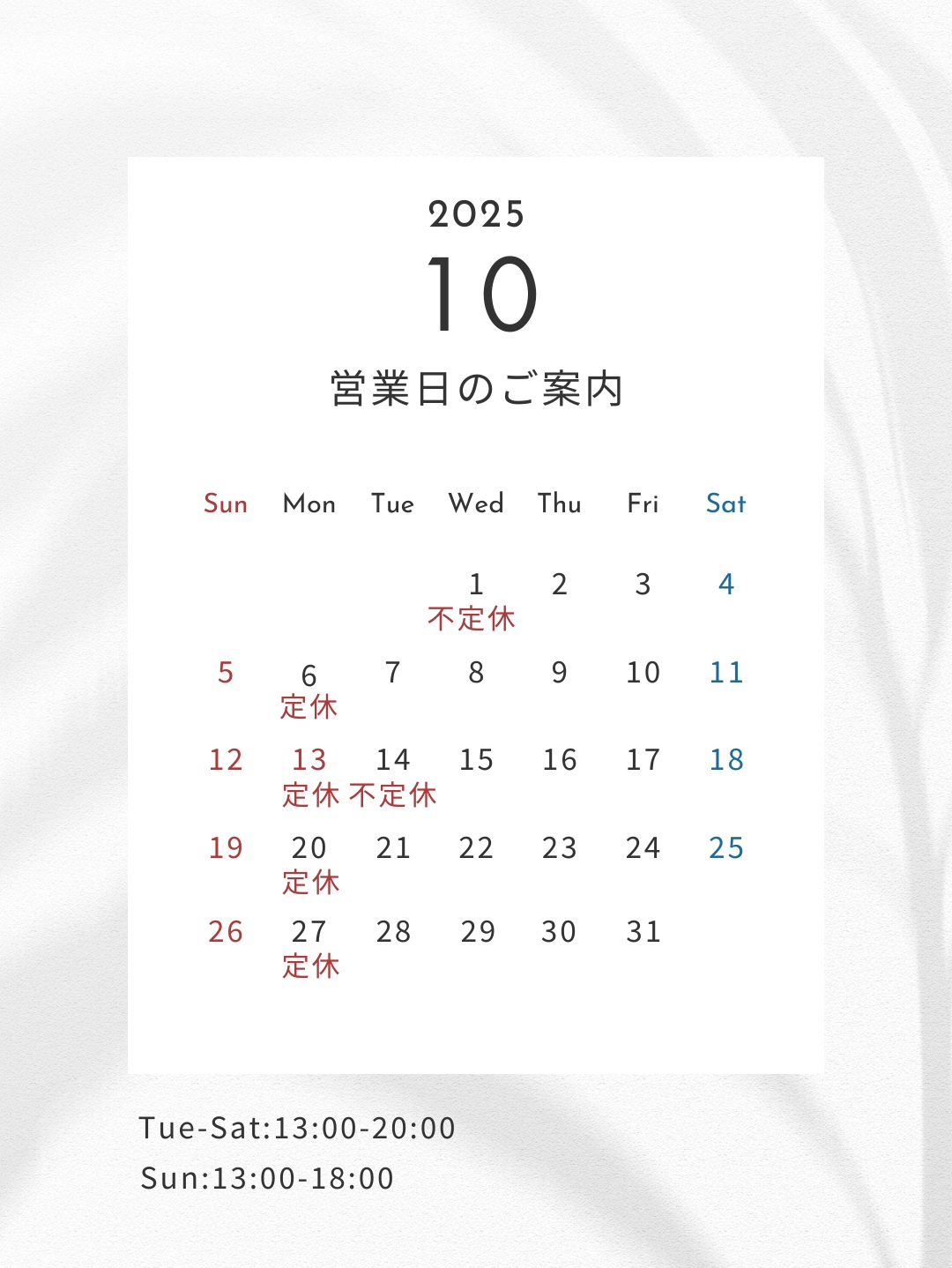 2025

10

営業日のご案内

| Sun | Mon | Tue | Wed | Thu | Fri | Sat |
|---|---|---|---|---|---|---|
| | | | 1 不定休 | 2 | 3 | 4 |
| 5 | 6 定休 | 7 | 8 | 9 | 10 | 11 |
| 12 | 13 定休 | 14 不定休 | 15 | 16 | 17 | 18 |
| 19 | 20 定休 | 21 | 22 | 23 | 24 | 25 |
| 26 | 27 定休 | 28 | 29 | 30 | 31 | |

Tue-Sat:13:00-20:00
Sun:13:00-18:00